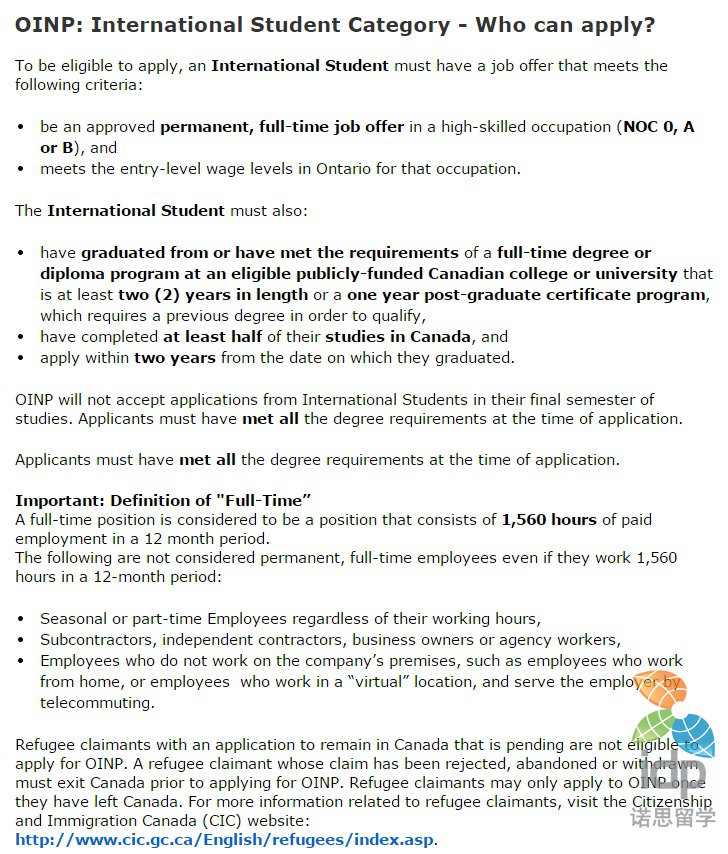 OINP: International Student Category - Who can apply?

To be eligible to apply, an International Student must have a job offer that meets the following criteria:

• be an approved permanent, full-time job offer in a high-skilled occupation (NOC 0, A or B), and
• meets the entry-level wage levels in Ontario for that occupation.

The International Student must also:

• have graduated from or have met the requirements of a full-time degree or diploma program at an eligible publicly-funded Canadian college or university that is at least two (2) years in length or a one year post-graduate certificate program, which requires a previous degree in order to qualify,
• have completed at least half of their studies in Canada, and
• apply within two years from the date on which they graduated.

OINP will not accept applications from International Students in their final semester of studies. Applicants must have met all the degree requirements at the time of application.

Applicants must have met all the degree requirements at the time of application.

Important: Definition of "Full-Time"
A full-time position is considered to be a position that consists of 1,560 hours of paid employment in a 12 month period.
The following are not considered permanent, full-time employees even if they work 1,560 hours in a 12-month period:

• Seasonal or part-time Employees regardless of their working hours,
• Subcontractors, independent contractors, business owners or agency workers,
• Employees who do not work on the company's premises, such as employees who work from home, or employees who work in a "virtual" location, and serve the employer by telecommuting.

Refugee claimants with an application to remain in Canada that is pending are not eligible to apply for OINP. A refugee claimant whose claim has been rejected, abandoned or withdrawn must exit Canada prior to applying for OINP. Refugee claimants may only apply to OINP once they have left Canada. For more information related to refugee claimants, visit the Citizenship and Immigration Canada (CIC) website:
http://www.cic.gc.ca/English/refugees/index.asp.

idp
诺思留学